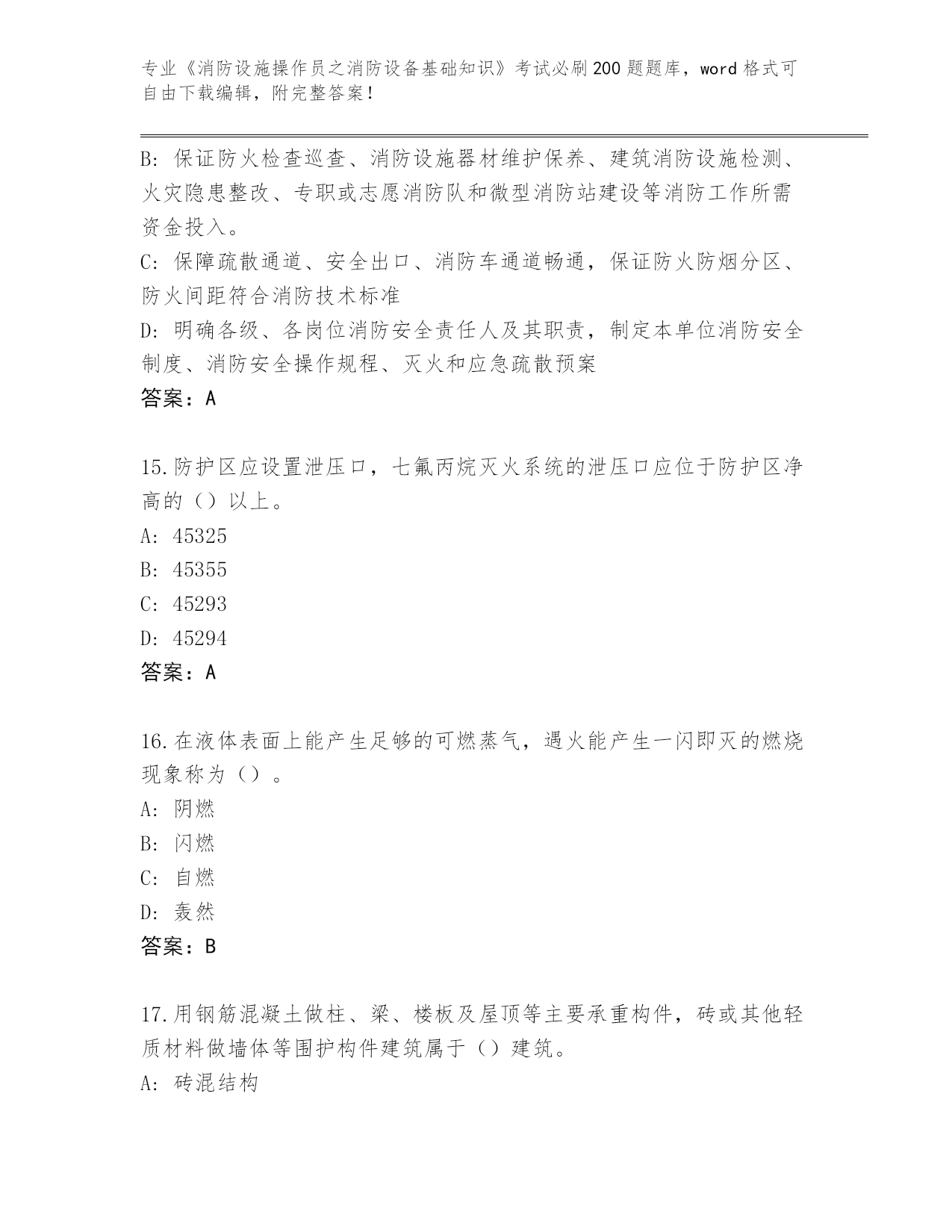 专业《消防设施操作员之消防设备基础知识》考试必刷200题题库，word格式可自由下载编辑，附完整答案！

B: 保证防火检查巡查、消防设施器材维护保养、建筑消防设施检测、火灾隐患整改、专职或志愿消防队和微型消防站建设等消防工作所需资金投入。
C: 保障疏散通道、安全出口、消防车通道畅通，保证防火防烟分区、防火间距符合消防技术标准
D: 明确各级、各岗位消防安全责任人及其职责，制定本单位消防安全制度、消防安全操作规程、灭火和应急疏散预案
答案：A

15.防护区应设置泄压口，七氟丙烷灭火系统的泄压口应位于防护区净高的（）以上。
A: 45325
B: 45355
C: 45293
D: 45294
答案：A

16.在液体表面上能产生足够的可燃蒸气，遇火能产生一闪即灭的燃烧现象称为（）。
A: 阴燃
B: 闪燃
C: 自燃
D: 轰然
答案：B

17.用钢筋混凝土做柱、梁、楼板及屋顶等主要承重构件，砖或其他轻质材料做墙体等围护构件建筑属于（）建筑。
A: 砖混结构